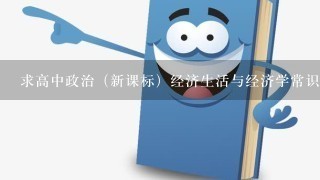 求高中政治（新课标）经济生活与经济学常识